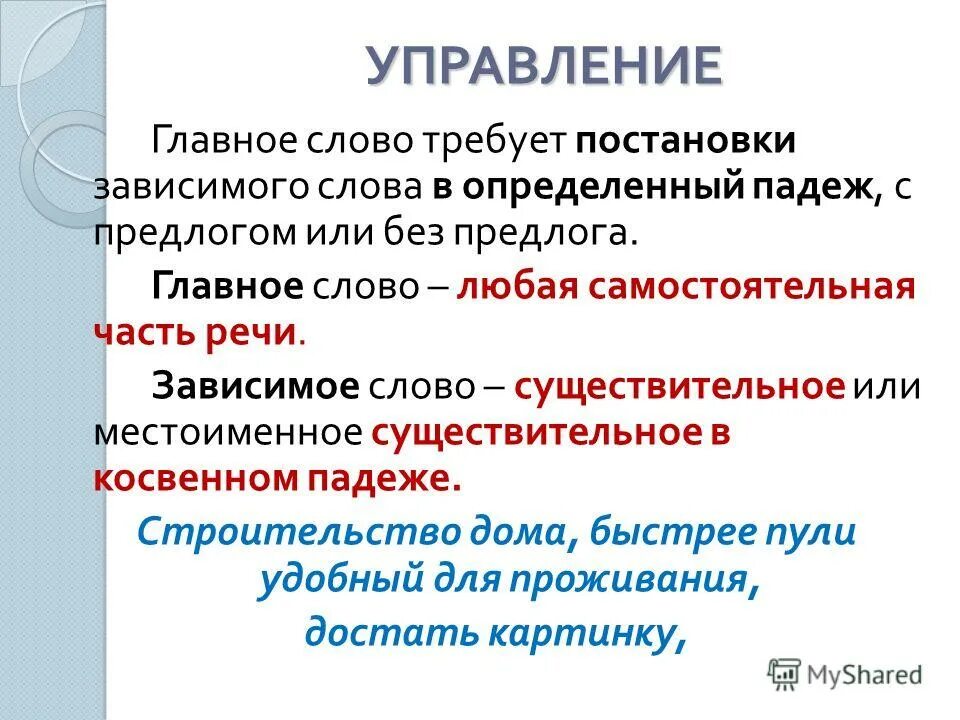 УПРАВЛЕНИЕ

Главное слово требует постановки зависимого слова в определенный падеж, с предлогом или без предлога.

Главное слово – любая самостоятельная часть речи.

Зависимое слово – существительное или местоименное существительное в косвенном падеже.

Строительство дома, быстрее пули удобный для проживания, достать картинку,

MyShared